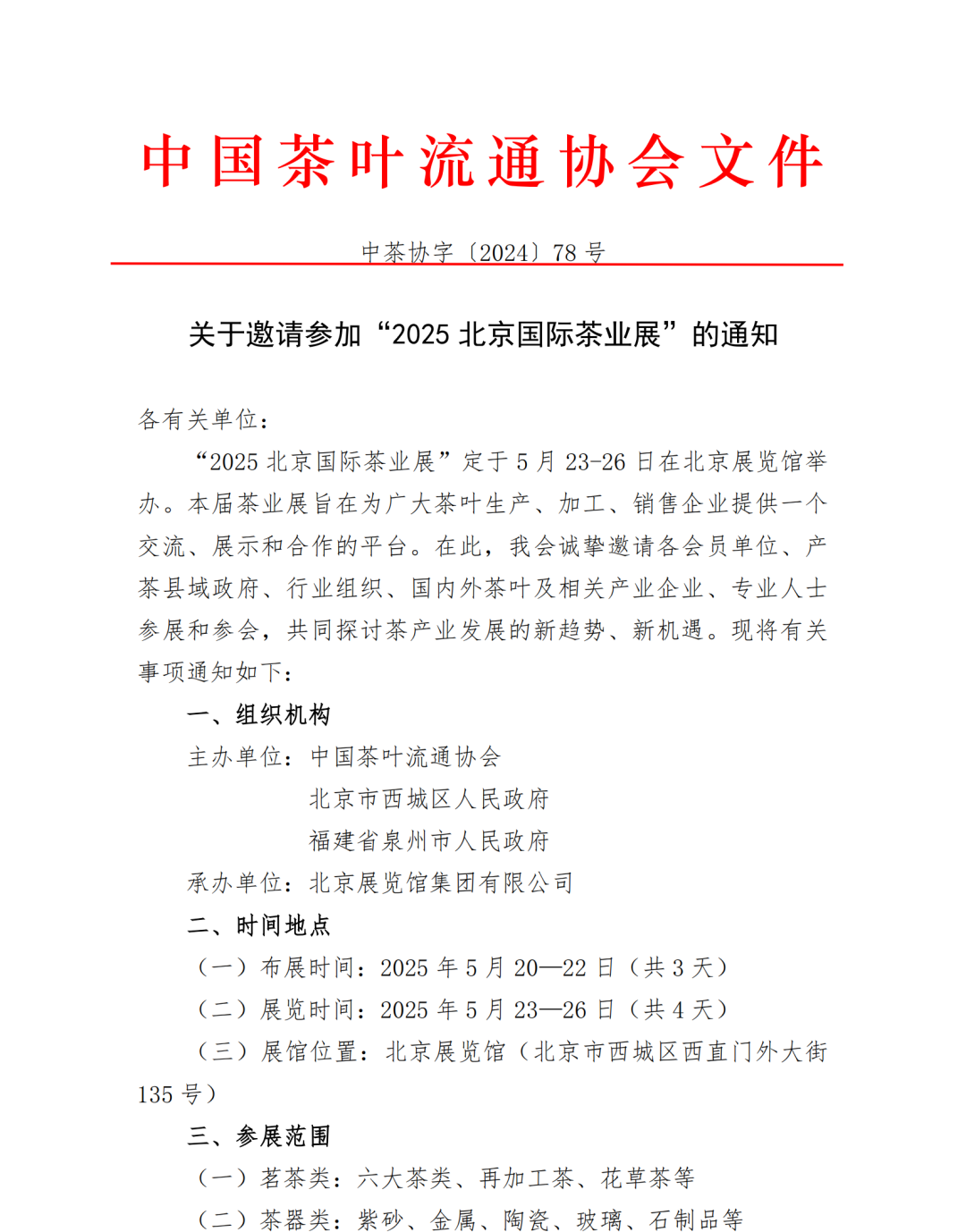 中国茶叶流通协会文件

中茶协字〔2024〕78 号

关于邀请参加“2025 北京国际茶业展”的通知

各有关单位：

“2025 北京国际茶业展”定于 5 月 23-26 日在北京展览馆举办。本届茶业展旨在为广大茶叶生产、加工、销售企业提供一个交流、展示和合作的平台。在此，我会诚挚邀请各会员单位、产茶县域政府、行业组织、国内外茶叶及相关产业企业、专业人士参展和参会，共同探讨茶产业发展的新趋势、新机遇。现将有关事项通知如下：

一、组织机构

主办单位：中国茶叶流通协会

北京市西城区人民政府

福建省泉州市人民政府

承办单位：北京展览馆集团有限公司

二、时间地点

（一）布展时间：2025 年 5 月 20—22 日（共 3 天）

（二）展览时间：2025 年 5 月 23—26 日（共 4 天）

（三）展馆位置：北京展览馆（北京市西城区西直门外大街 135 号）

三、参展范围

（一）茗茶类：六大茶类、再加工茶、花草茶等

（二）茶器类：紫砂、金属、陶瓷、玻璃、石制品等